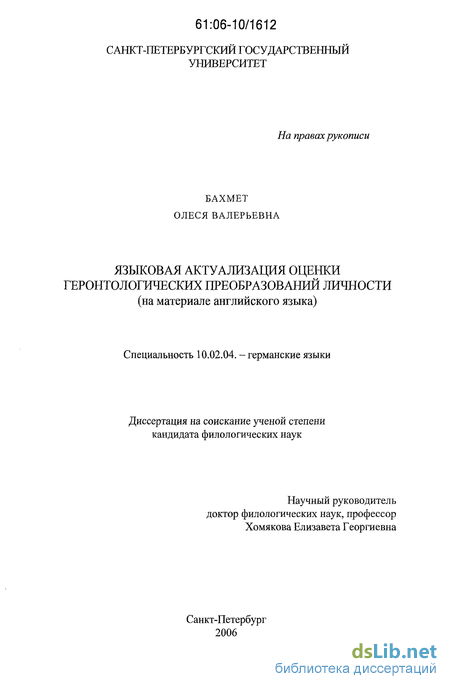 61:06-10/1612

САНКТ-ПЕТЕРБУРГСКИЙ ГОСУДАРСТВЕННЫЙ УНИВЕРСИТЕТ

На правах рукописи

БАХМЕТ

ОЛЕСЯ ВАЛЕРЬЕВНА

ЯЗЫКОВАЯ АКТУАЛИЗАЦИЯ ОЦЕНКИ ГЕРОНТОЛОГИЧЕСКИХ ПРЕОБРАЗОВАНИЙ ЛИЧНОСТИ (на материале английского языка)

Специальность 10.02.04. – германские языки

Диссертация на соискание ученой степени кандидата филологических наук

Научный руководитель доктор филологических наук, профессор Хомякова Елизавета Георгиевна

Санкт-Петербург 2006

dsLib.net
библиотека диссертаций